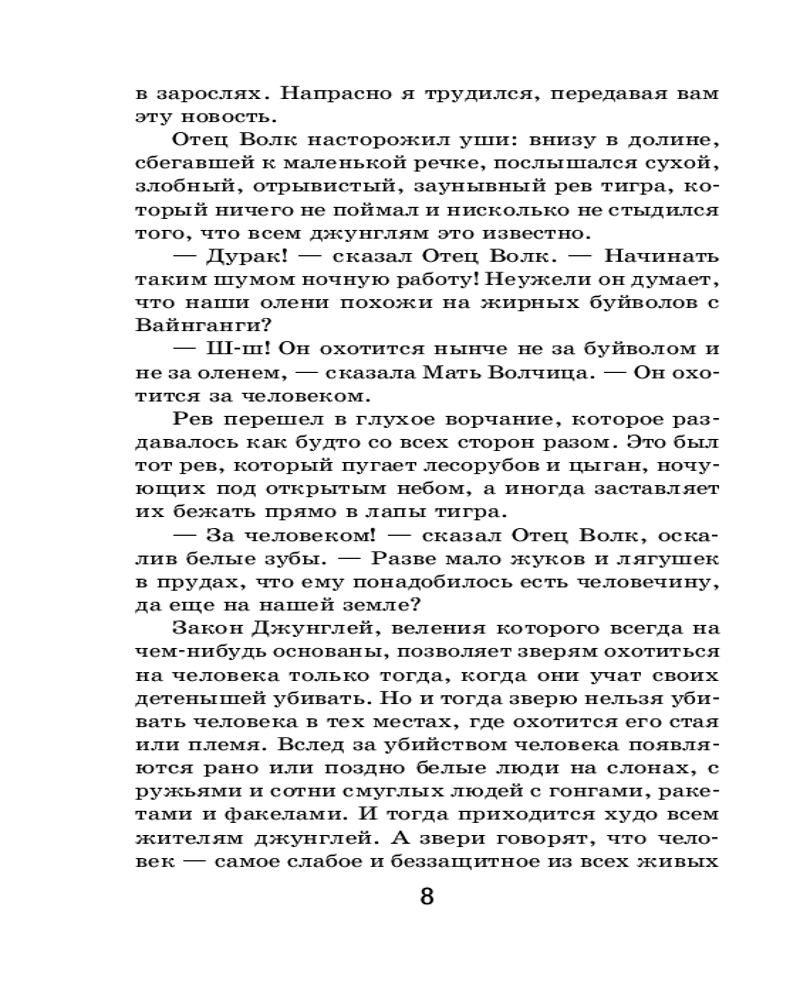 в зарослях. Напрасно я трудился, передавая вам эту новость.

Отец Волк насторожил уши: внизу в долине, сбегавшей к маленькой речке, послышался сухой, злобный, отрывистый, заунывный рев тигра, который ничего не поймал и нисколько не стыдился того, что всем джунглям это известно.

— Дурак! — сказал Отец Волк. — Начинать таким шумом ночную работу! Неужели он думает, что наши олени похожи на жирных буйволов с Вайнганги?

— Ш-ш! Он охотится нынче не за буйволом и не за оленем, — сказала Мать Волчица. — Он охотится за человеком.

Рев перешел в глухое ворчание, которое раздавалось как будто со всех сторон разом. Это был тот рев, который пугает лесорубов и цыган, ночующих под открытым небом, а иногда заставляет их бежать прямо в лапы тигра.

— За человеком! — сказал Отец Волк, оскалив белые зубы. — Разве мало жуков и лягушек в прудах, что ему понадобилось есть человечину, да еще на нашей земле?

Закон Джунглей, веления которого всегда на чем-нибудь основаны, позволяет зверям охотиться на человека только тогда, когда они учат своих детенышей убивать. Но и тогда зверю нельзя убивать человека в тех местах, где охотится его стая или племя. Вслед за убийством человека появляются рано или поздно белые люди на слонах, с ружьями и сотни смуглых людей с гонгами, ракетами и факелами. И тогда приходится худо всем жителям джунглей. А звери говорят, что человек — самое слабое и беззащитное из всех живых

8